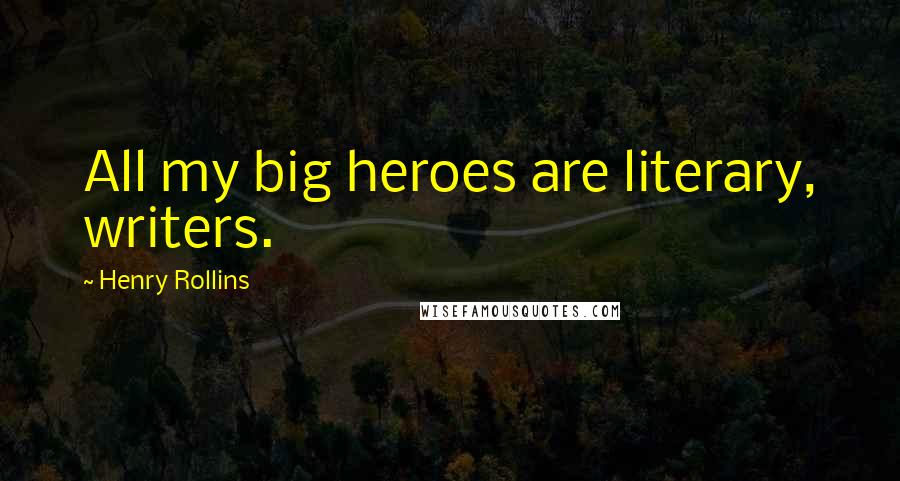 All my big heroes are literary, writers.

~ Henry Rollins

WISEFAMOUSQUOTES.COM